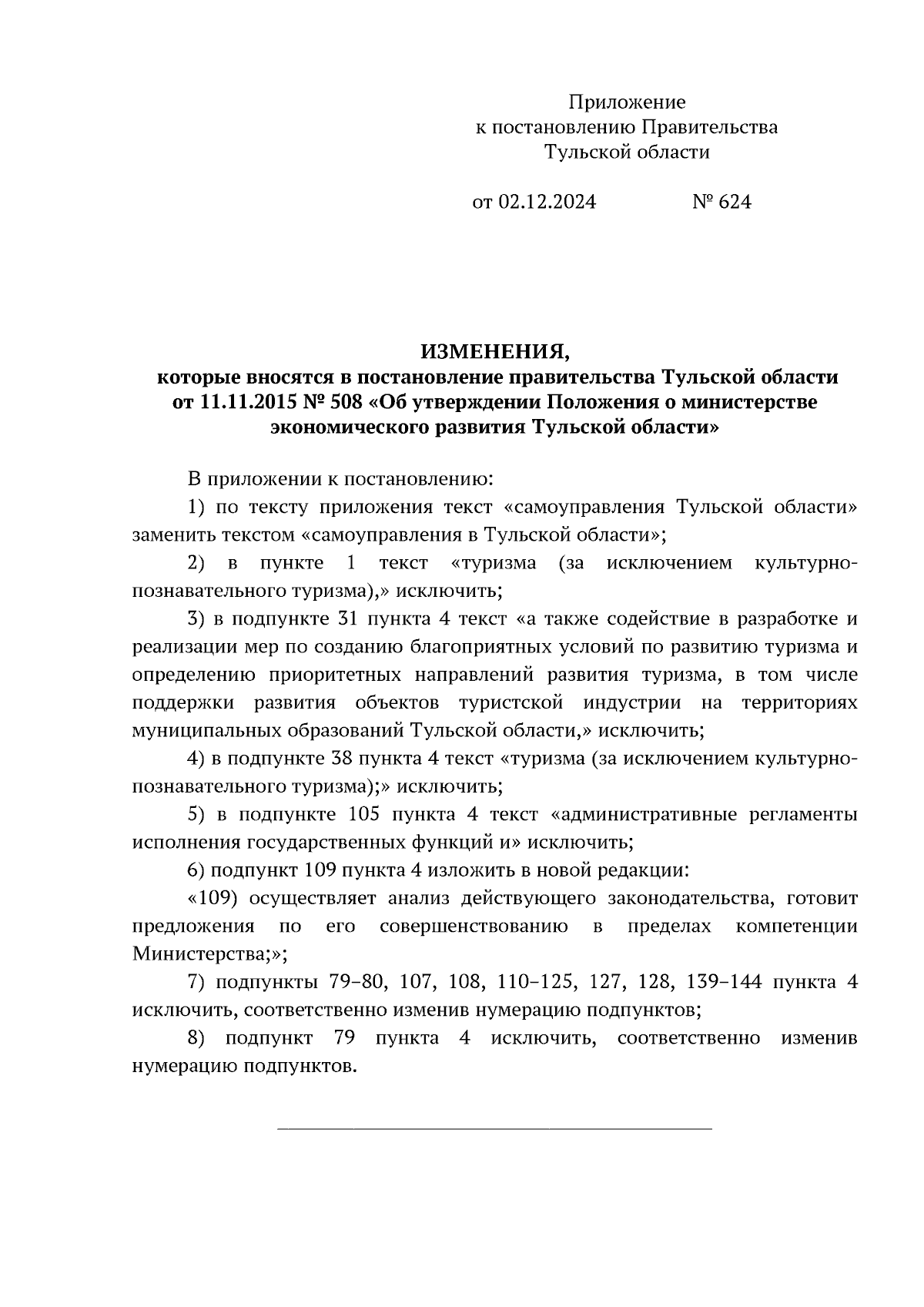 Приложение
к постановлению Правительства
Тульской области

от 02.12.2024 № 624

ИЗМЕНЕНИЯ,
которые вносятся в постановление правительства Тульской области от 11.11.2015 № 508 «Об утверждении Положения о министерстве экономического развития Тульской области»

В приложении к постановлению:

1) по тексту приложения текст «самоуправления Тульской области» заменить текстом «самоуправления в Тульской области»;

2) в пункте 1 текст «туризма (за исключением культурно-познавательного туризма),» исключить;

3) в подпункте 31 пункта 4 текст «а также содействие в разработке и реализации мер по созданию благоприятных условий по развитию туризма и определению приоритетных направлений развития туризма, в том числе поддержки развития объектов туристской индустрии на территориях муниципальных образований Тульской области,» исключить;

4) в подпункте 38 пункта 4 текст «туризма (за исключением культурно-познавательного туризма);» исключить;

5) в подпункте 105 пункта 4 текст «административные регламенты исполнения государственных функций и» исключить;

6) подпункт 109 пункта 4 изложить в новой редакции:

«109) осуществляет анализ действующего законодательства, готовит предложения по его совершенствованию в пределах компетенции Министерства;»;

7) подпункты 79–80, 107, 108, 110–125, 127, 128, 139–144 пункта 4 исключить, соответственно изменив нумерацию подпунктов;

8) подпункт 79 пункта 4 исключить, соответственно изменив нумерацию подпунктов.